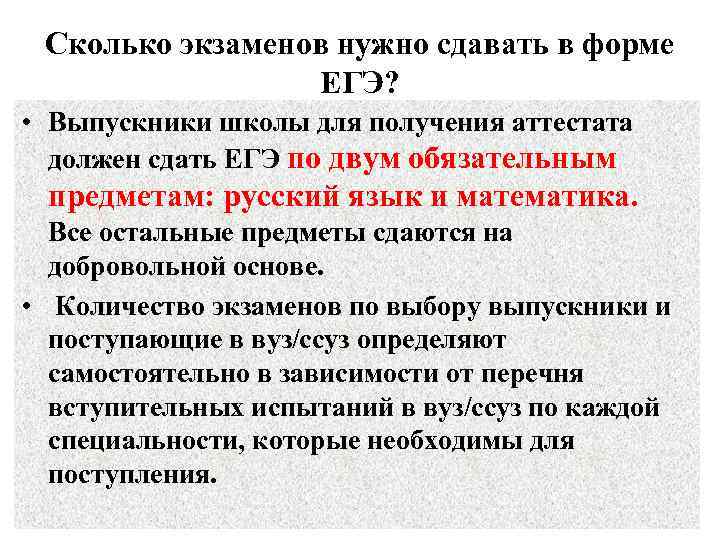 Сколько экзаменов нужно сдавать в форме ЕГЭ?

• Выпускники школы для получения аттестата должен сдать ЕГЭ по двум обязательным предметам: русский язык и математика. Все остальные предметы сдаются на добровольной основе.

• Количество экзаменов по выбору выпускники и поступающие в вуз/ссуз определяют самостоятельно в зависимости от перечня вступительных испытаний в вуз/ссуз по каждой специальности, которые необходимы для поступления.